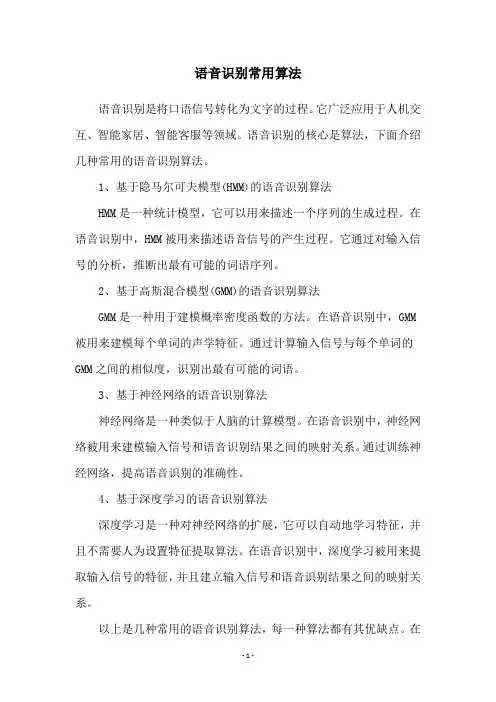 语音识别常用算法

语音识别是将口语信号转化为文字的过程。它广泛应用于人机交互、智能家居、智能客服等领域。语音识别的核心是算法，下面介绍几种常用的语音识别算法。

1、基于隐马尔可夫模型(HMM)的语音识别算法

HMM是一种统计模型，它可以用来描述一个序列的生成过程。在语音识别中，HMM被用来描述语音信号的产生过程。它通过对输入信号的分析，推断出最有可能的词语序列。

2、基于高斯混合模型(GMM)的语音识别算法

GMM是一种用于建模概率密度函数的方法。在语音识别中，GMM被用来建模每个单词的声学特征。通过计算输入信号与每个单词的GMM之间的相似度，识别出最有可能的词语。

3、基于神经网络的语音识别算法

神经网络是一种类似于人脑的计算模型。在语音识别中，神经网络被用来建模输入信号和语音识别结果之间的映射关系。通过训练神经网络，提高语音识别的准确性。

4、基于深度学习的语音识别算法

深度学习是一种对神经网络的扩展，它可以自动地学习特征，并且不需要人为设置特征提取算法。在语音识别中，深度学习被用来提取输入信号的特征，并且建立输入信号和语音识别结果之间的映射关系。

以上是几种常用的语音识别算法，每一种算法都有其优缺点。在

- 1 -